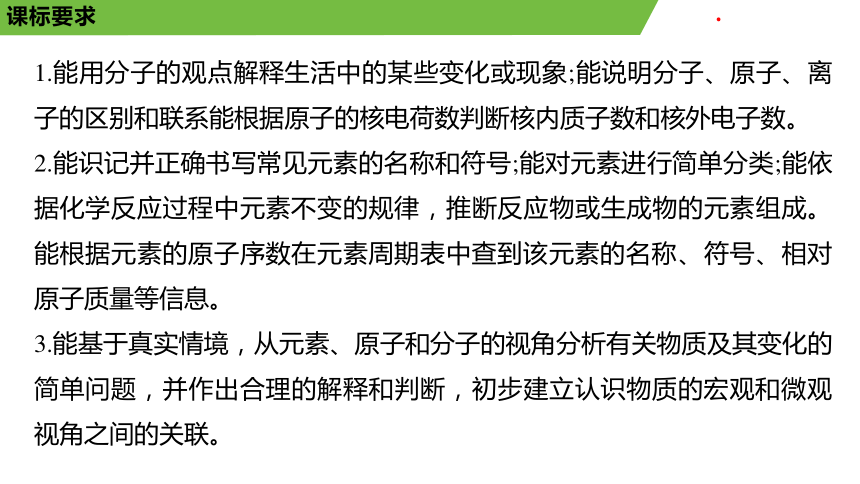 课标要求

1.能用分子的观点解释生活中的某些变化或现象;能说明分子、原子、离子的区别和联系能根据原子的核电荷数判断核内质子数和核外电子数。

2.能识记并正确书写常见元素的名称和符号;能对元素进行简单分类;能依据化学反应过程中元素不变的规律，推断反应物或生成物的元素组成。能根据元素的原子序数在元素周期表中查到该元素的名称、符号、相对原子质量等信息。

3.能基于真实情境，从元素、原子和分子的视角分析有关物质及其变化的简单问题，并作出合理的解释和判断，初步建立认识物质的宏观和微观视角之间的关联。